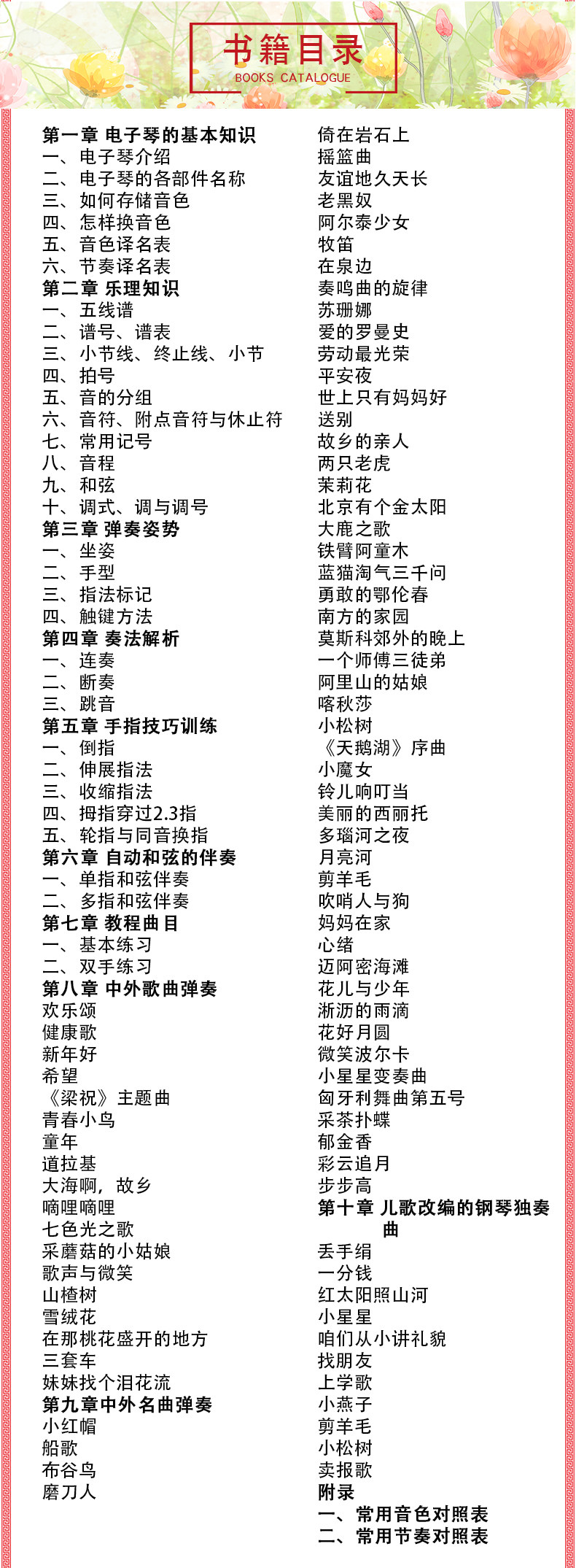 书籍目录
BOOKS CATALOGUE

第一章 电子琴的基本知识
一、电子琴介绍
二、电子琴的各部件名称
三、如何存储音色
四、怎样换音色
五、音色译名表
六、节奏译名表
第二章 乐理知识
一、五线谱
二、谱号、谱表
三、小节线、终止线、小节
四、拍号
五、音的分组
六、音符、附点音符与休止符
七、常用记号
八、音程
九、和弦
十、调式、调与调号
第三章 弹奏姿势
一、坐姿
二、手型
三、指法标记
四、触键方法
第四章 奏法解析
一、连奏
二、断奏
三、跳音
第五章 手指技巧训练
一、倒指
二、伸展指法
三、收缩指法
四、拇指穿过2.3指
五、轮指与同音换指
第六章 自动和弦的伴奏
一、单指和弦伴奏
二、多指和弦伴奏
第七章 教程曲目
一、基本练习
二、双手练习
第八章 中外歌曲弹奏
欢乐颂
健康歌
新年好
希望
《梁祝》主题曲
青春小鸟
童年
道拉基
大海啊，故乡
嘀哩嘀哩
七色光之歌
采蘑菇的小姑娘
歌声与微笑
山楂树
雪绒花
在那桃花盛开的地方
三套车
妹妹找个泪花流
第九章中外名曲弹奏
小红帽
船歌
布谷鸟
磨刀人

倚在岩石上
摇篮曲
友谊地久天长
老黑奴
阿尔泰少女
牧笛
在泉边
奏鸣曲的旋律
苏珊娜
爱的罗曼史
劳动最光荣
平安夜
世上只有妈妈好
送别
故乡的亲人
两只老虎
茉莉花
北京有个金太阳
大鹿之歌
铁臂阿童木
蓝猫淘气三千问
勇敢的鄂伦春
南方的家园
莫斯科郊外的晚上
一个师傅三徒弟
阿里山的姑娘
喀秋莎
小松树
《天鹅湖》序曲
小魔女
铃儿响叮当
美丽的西丽托
多瑙河之夜
月亮河
剪羊毛
吹哨人与狗
妈妈在家
心绪
迈阿密海滩
花儿与少年
淅沥的雨滴
花好月圆
微笑波尔卡
小星星变奏曲
匈牙利舞曲第五号
采茶扑蝶
郁金香
彩云追月
步步高
第十章 儿歌改编的钢琴独奏曲
丢手绢
一分钱
红太阳照山河
小星星
咱们从小讲礼貌
找朋友
上学歌
小燕子
剪羊毛
小松树
卖报歌
附录
一、常用音色对照表
二、常用节奏对照表